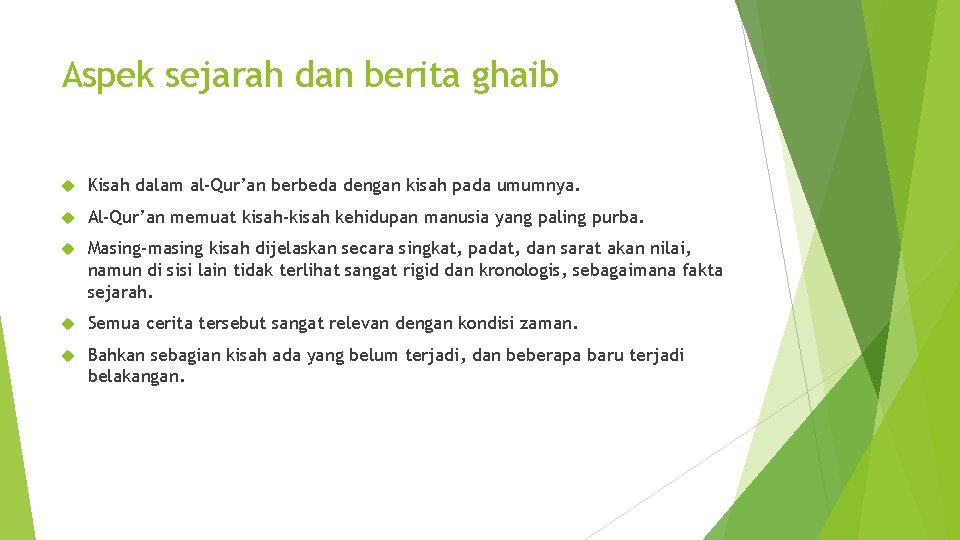 Aspek sejarah dan berita ghaib

Kisah dalam al-Qur’an berbeda dengan kisah pada umumnya.

Al-Qur’an memuat kisah-kisah kehidupan manusia yang paling purba.

Masing-masing kisah dijelaskan secara singkat, padat, dan sarat akan nilai, namun di sisi lain tidak terlihat sangat rigid dan kronologis, sebagaimana fakta sejarah.

Semua cerita tersebut sangat relevan dengan kondisi zaman.

Bahkan sebagian kisah ada yang belum terjadi, dan beberapa baru terjadi belakangan.